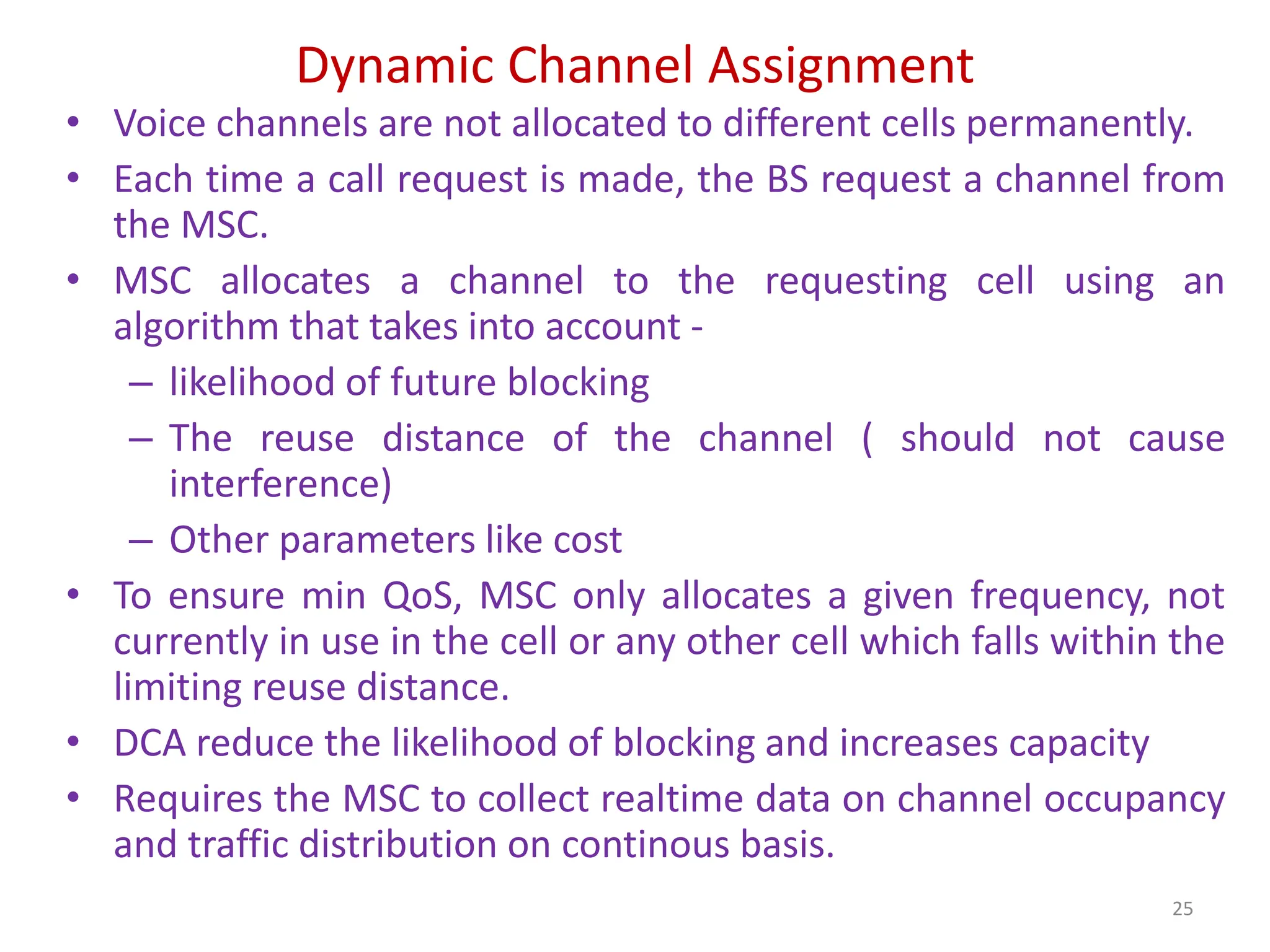 Dynamic Channel Assignment

• Voice channels are not allocated to different cells permanently.
• Each time a call request is made, the BS request a channel from the MSC.
• MSC allocates a channel to the requesting cell using an algorithm that takes into account -
– likelihood of future blocking
– The reuse distance of the channel ( should not cause interference)
– Other parameters like cost
• To ensure min QoS, MSC only allocates a given frequency, not currently in use in the cell or any other cell which falls within the limiting reuse distance.
• DCA reduce the likelihood of blocking and increases capacity
• Requires the MSC to collect realtime data on channel occupancy and traffic distribution on continous basis.

25